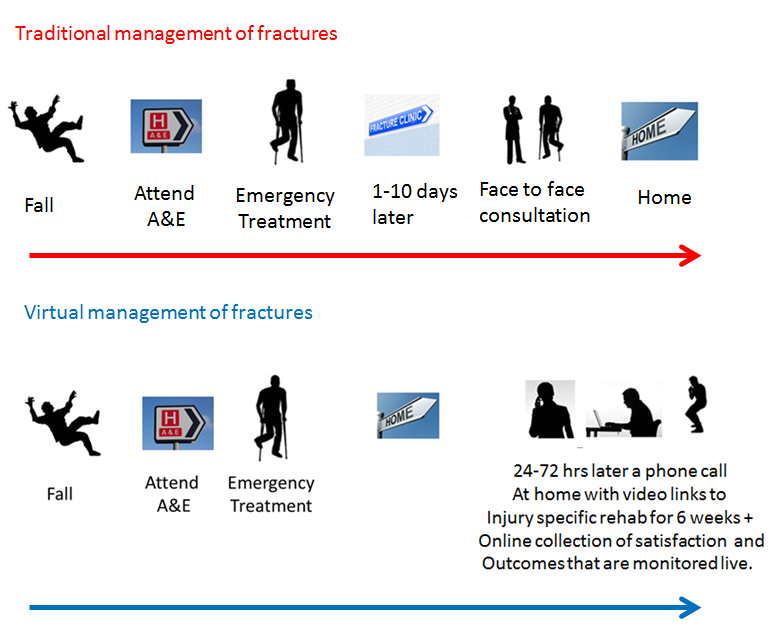 Traditional management of fractures

H A&E

FRACTURE CLINIC

HOME

Fall

Attend A&E

Emergency Treatment

1-10 days later

Face to face consultation

Home

Virtual management of fractures

H A&E

HOME

Fall

Attend A&E

Emergency Treatment

24-72 hrs later a phone call
At home with video links to
Injury specific rehab for 6 weeks +
Online collection of satisfaction and
Outcomes that are monitored live.